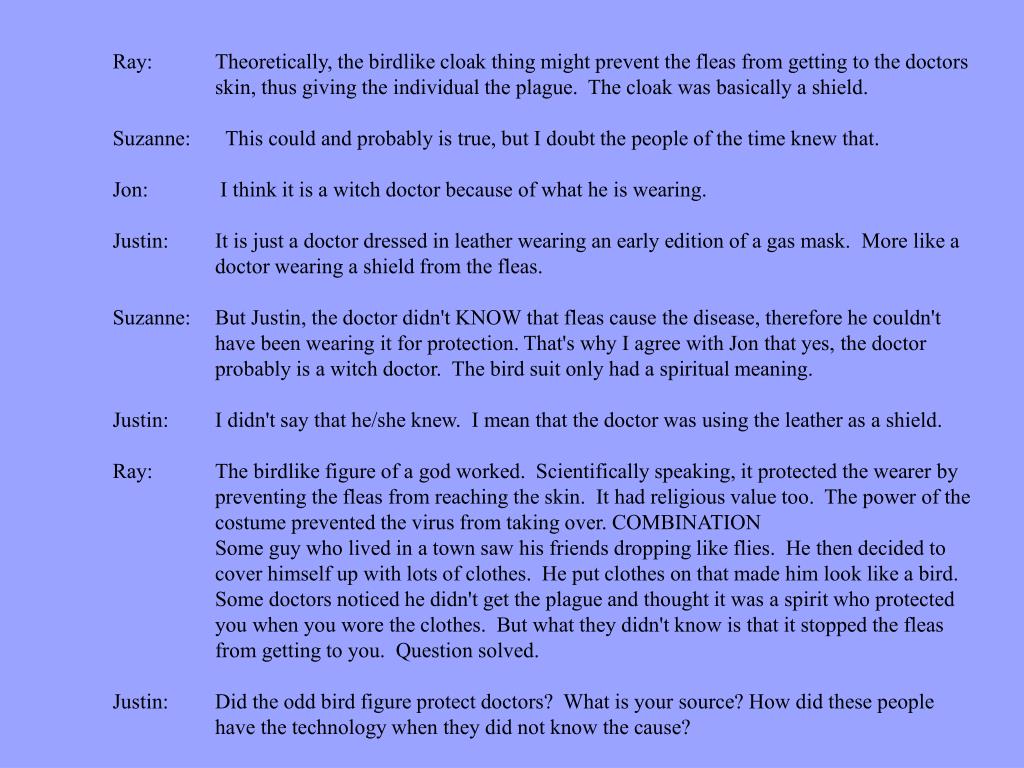 Ray: Theoretically, the birdlike cloak thing might prevent the fleas from getting to the doctors skin, thus giving the individual the plague. The cloak was basically a shield.

Suzanne: This could and probably is true, but I doubt the people of the time knew that.

Jon: I think it is a witch doctor because of what he is wearing.

Justin: It is just a doctor dressed in leather wearing an early edition of a gas mask. More like a doctor wearing a shield from the fleas.

Suzanne: But Justin, the doctor didn't KNOW that fleas cause the disease, therefore he couldn't have been wearing it for protection. That's why I agree with Jon that yes, the doctor probably is a witch doctor. The bird suit only had a spiritual meaning.

Justin: I didn't say that he/she knew. I mean that the doctor was using the leather as a shield.

Ray: The birdlike figure of a god worked. Scientifically speaking, it protected the wearer by preventing the fleas from reaching the skin. It had religious value too. The power of the costume prevented the virus from taking over. COMBINATION
Some guy who lived in a town saw his friends dropping like flies. He then decided to cover himself up with lots of clothes. He put clothes on that made him look like a bird. Some doctors noticed he didn't get the plague and thought it was a spirit who protected you when you wore the clothes. But what they didn't know is that it stopped the fleas from getting to you. Question solved.

Justin: Did the odd bird figure protect doctors? What is your source? How did these people have the technology when they did not know the cause?